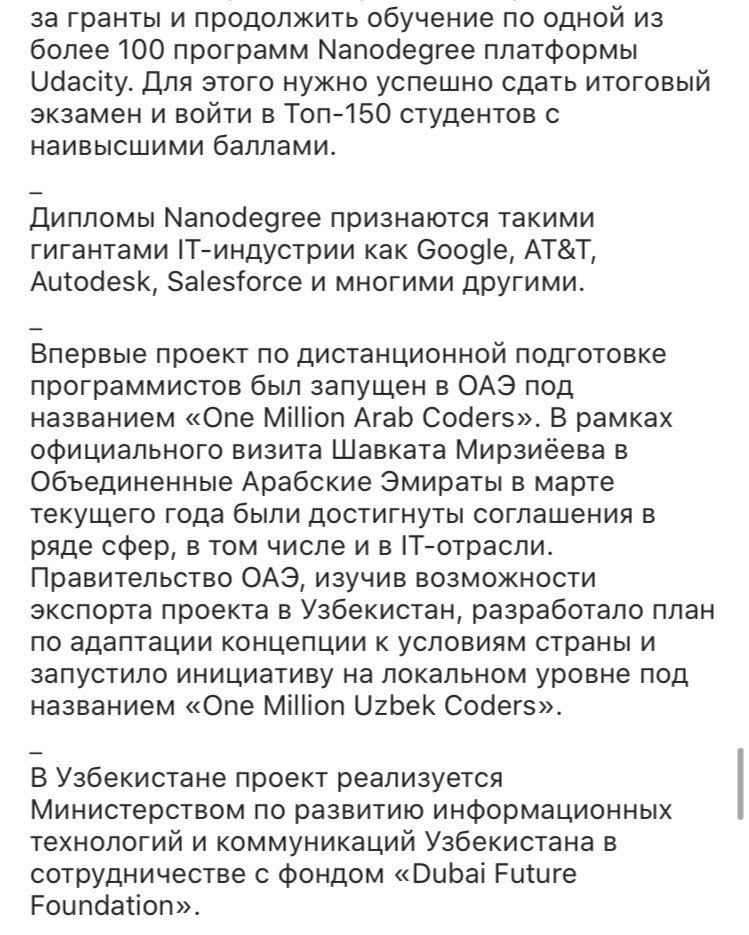 за гранты и продолжить обучение по одной из более 100 программ Nanodegree платформы Udacity. Для этого нужно успешно сдать итоговый экзамен и войти в Топ-150 студентов с наивысшими баллами.

_
Дипломы Nanodegree признаются такими гигантами IT-индустрии как Google, AT&T, Autodesk, Salesforce и многими другими.

_
Впервые проект по дистанционной подготовке программистов был запущен в ОАЭ под названием «One Million Arab Coders». В рамках официального визита Шавката Мирзиёева в Объединенные Арабские Эмираты в марте текущего года были достигнуты соглашения в ряде сфер, в том числе и в IT-отрасли. Правительство ОАЭ, изучив возможности экспорта проекта в Узбекистан, разработало план по адаптации концепции к условиям страны и запустило инициативу на локальном уровне под названием «One Million Uzbek Coders».

_
В Узбекистане проект реализуется Министерством по развитию информационных технологий и коммуникаций Узбекистана в сотрудничестве с фондом «Dubai Future Foundation».